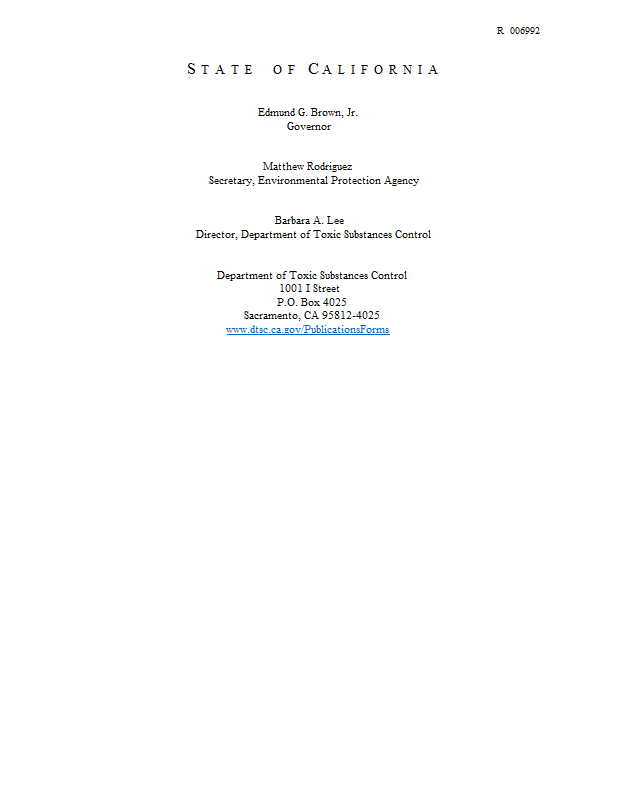 R 006992

STATE OF CALIFORNIA

Edmund G. Brown, Jr.
Governor

Matthew Rodriguez
Secretary, Environmental Protection Agency

Barbara A. Lee
Director, Department of Toxic Substances Control

Department of Toxic Substances Control
1001 I Street
P.O. Box 4025
Sacramento, CA 95812-4025
www.dtsc.ca.gov/PublicationsForms